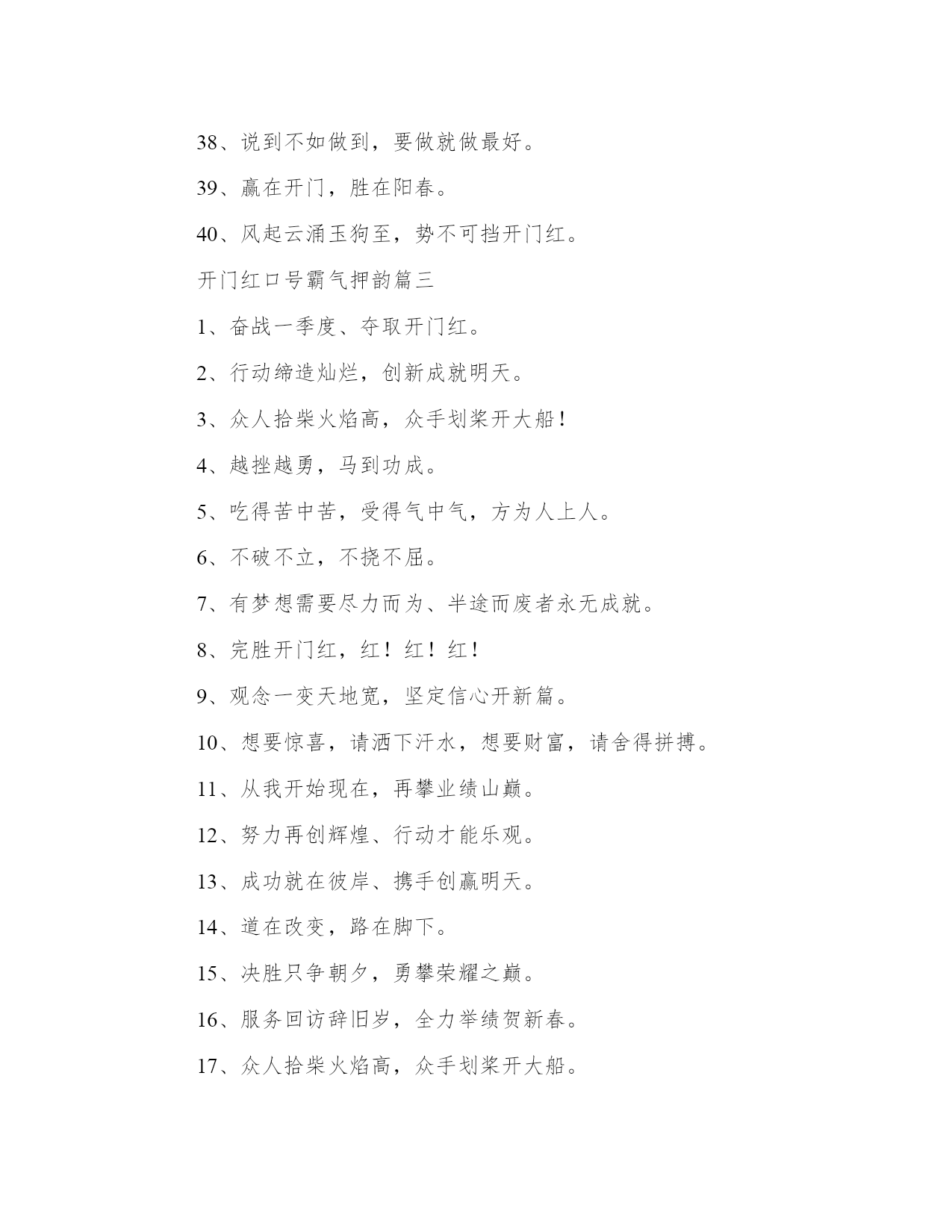 38、说到不如做到，要做就做最好。

39、赢在开门，胜在阳春。

40、风起云涌玉狗至，势不可挡开门红。

开门红口号霸气押韵篇三

1、奋战一季度、夺取开门红。

2、行动缔造灿烂，创新成就明天。

3、众人拾柴火焰高，众手划桨开大船！

4、越挫越勇，马到功成。

5、吃得苦中苦，受得气中气，方为人上人。

6、不破不立，不挠不屈。

7、有梦想需要尽力而为、半途而废者永无成就。

8、完胜开门红，红！红！红！

9、观念一变天地宽，坚定信心开新篇。

10、想要惊喜，请洒下汗水，想要财富，请舍得拼搏。

11、从我开始现在，再攀业绩山巅。

12、努力再创辉煌、行动才能乐观。

13、成功就在彼岸、携手创赢明天。

14、道在改变，路在脚下。

15、决胜只争朝夕，勇攀荣耀之巅。

16、服务回访辞旧岁，全力举绩贺新春。

17、众人拾柴火焰高，众手划桨开大船。